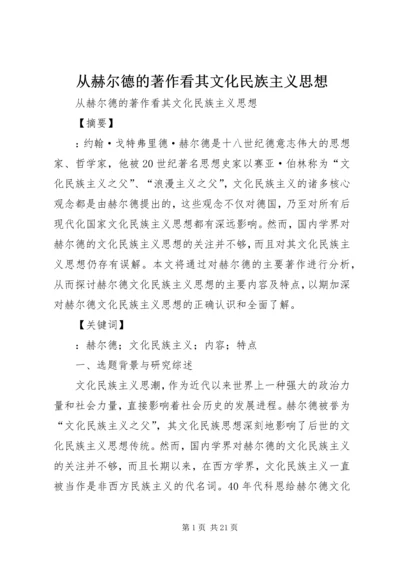 从赫尔德的著作看其文化民族主义思想

从赫尔德的著作看其文化民族主义思想

【摘要】

：约翰·戈特弗里德·赫尔德是十八世纪德意志伟大的思想家、哲学家，他被20世纪著名思想史家以赛亚·伯林称为“文化民族主义之父”、“浪漫主义之父”，文化民族主义的诸多核心观念都是由赫尔德提出的，这些观念不仅对德国，乃至对所有后现代化国家文化民族主义思想都有深远影响。然而，国内学界对赫尔德的文化民族主义思想的关注并不够，而且对其文化民族主义思想仍存有误解。本文将通过对赫尔德的主要著作进行分析，从而探讨赫尔德文化民族主义思想的主要内容及特点，以期加深对赫尔德文化民族主义思想的正确认识和全面了解。

【关键词】

：赫尔德；文化民族主义；内容；特点

一、选题背景与研究综述

文化民族主义思潮，作为近代以来世界上一种强大的政治力量和社会力量，直接影响着社会历史的发展进程。赫尔德被誉为“文化民族主义之父”，其文化民族思想深刻地影响了后世的文化民族主义思想传统。然而，国内学界对赫尔德的文化民族主义的关注并不够，而且长期以来，在西方学界，文化民族主义一直被当作是非西方民族主义的代名词。40年代科恩给赫尔德文化

第1页 共21页